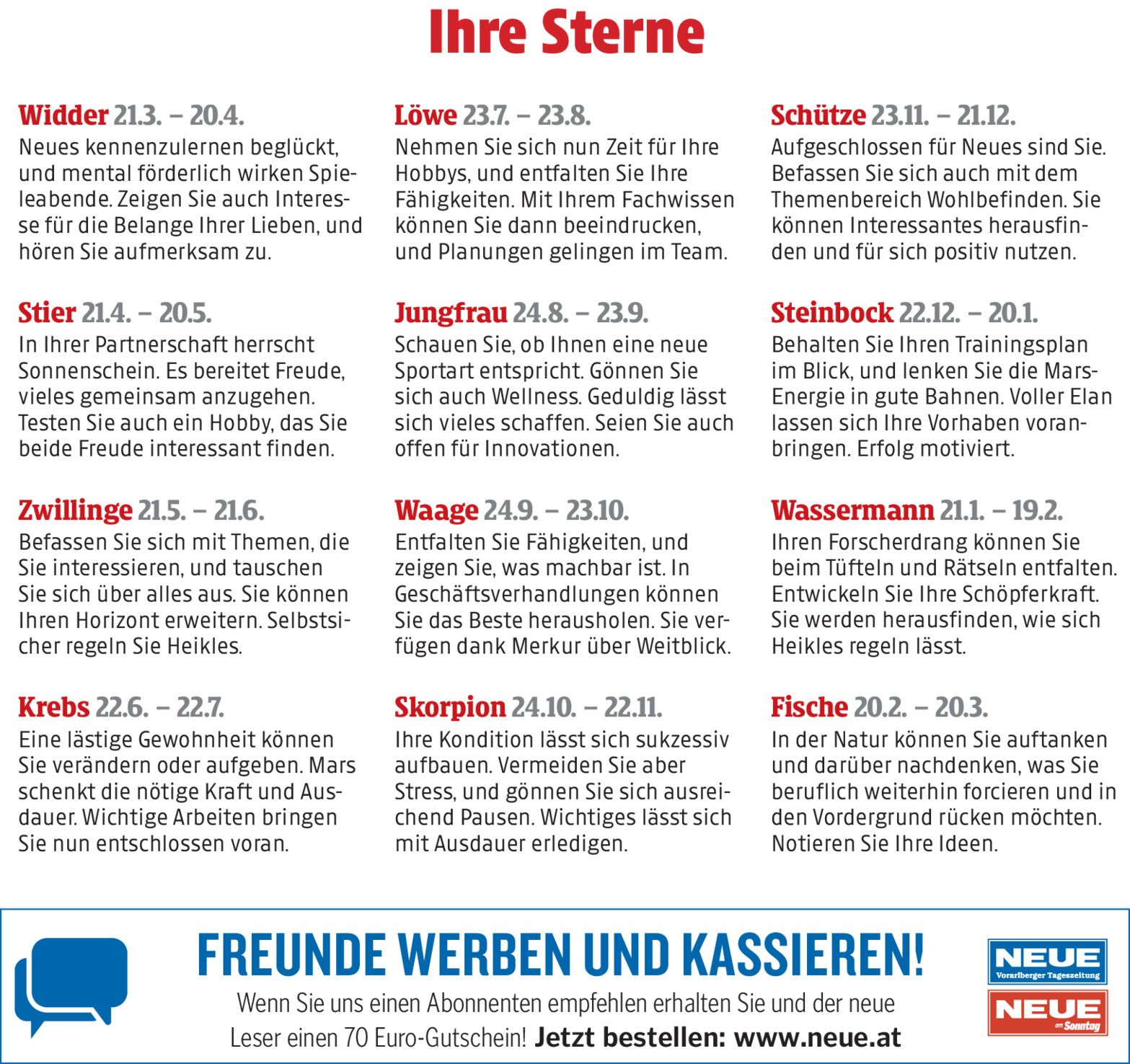 Ihre Sterne

Widder 21.3. – 20.4.
Neues kennenzulernen beglückt, und mental förderlich wirken Spieleabende. Zeigen Sie auch Interesse für die Belange Ihrer Lieben, und hören Sie aufmerksam zu.

Stier 21.4. – 20.5.
In Ihrer Partnerschaft herrscht Sonnenschein. Es bereitet Freude, vieles gemeinsam anzugehen. Testen Sie auch ein Hobby, das Sie beide Freude interessant finden.

Zwillinge 21.5. – 21.6.
Befassen Sie sich mit Themen, die Sie interessieren, und tauschen Sie sich über alles aus. Sie können Ihren Horizont erweitern. Selbstsicher regeln Sie Heikles.

Krebs 22.6. – 22.7.
Eine lästige Gewohnheit können Sie verändern oder aufgeben. Mars schenkt die nötige Kraft und Ausdauer. Wichtige Arbeiten bringen Sie nun entschlossen voran.

Löwe 23.7. – 23.8.
Nehmen Sie sich nun Zeit für Ihre Hobbys, und entfalten Sie Ihre Fähigkeiten. Mit Ihrem Fachwissen können Sie dann beeindrucken, und Planungen gelingen im Team.

Jungfrau 24.8. – 23.9.
Schauen Sie, ob Ihnen eine neue Sportart entspricht. Gönnen Sie sich auch Wellness. Geduldig lässt sich vieles schaffen. Seien Sie auch offen für Innovationen.

Waage 24.9. – 23.10.
Entfalten Sie Fähigkeiten, und zeigen Sie, was machbar ist. In Geschäftsverhandlungen können Sie das Beste herausholen. Sie verfügen dank Merkur über Weitblick.

Skorpion 24.10. – 22.11.
Ihre Kondition lässt sich sukzessiv aufbauen. Vermeiden Sie aber Stress, und gönnen Sie sich ausreichend Pausen. Wichtiges lässt sich mit Ausdauer erledigen.

Schütze 23.11. – 21.12.
Aufgeschlossen für Neues sind Sie. Befassen Sie sich auch mit dem Themenbereich Wohlbefinden. Sie können Interessantes herausfinden und für sich positiv nutzen.

Steinbock 22.12. – 20.1.
Behalten Sie Ihren Trainingsplan im Blick, und lenken Sie die Mars-Energie in gute Bahnen. Voller Elan lassen sich Ihre Vorhaben voranbringen. Erfolg motiviert.

Wassermann 21.1. – 19.2.
Ihren Forscherdrang können Sie beim Tüfteln und Rätseln entfalten. Entwickeln Sie Ihre Schöpferkraft. Sie werden herausfinden, wie sich Heikles regeln lässt.

Fische 20.2. – 20.3.
In der Natur können Sie auftanken und darüber nachdenken, was Sie beruflich weiterhin forcieren und in den Vordergrund rücken möchten. Notieren Sie Ihre Ideen.

FREUNDE WERBEN UND KASSIEREN!
Wenn Sie uns einen Abonnenten empfehlen erhalten Sie und der neue Leser einen 70 Euro-Gutschein! Jetzt bestellen: www.neue.at

NEUE
Vorarlberger Tageszeitung
NEUE
am Sonntag